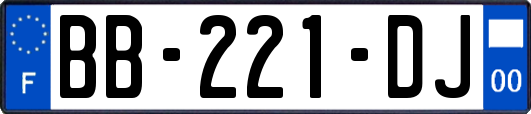 F
BB-221-DJ
00